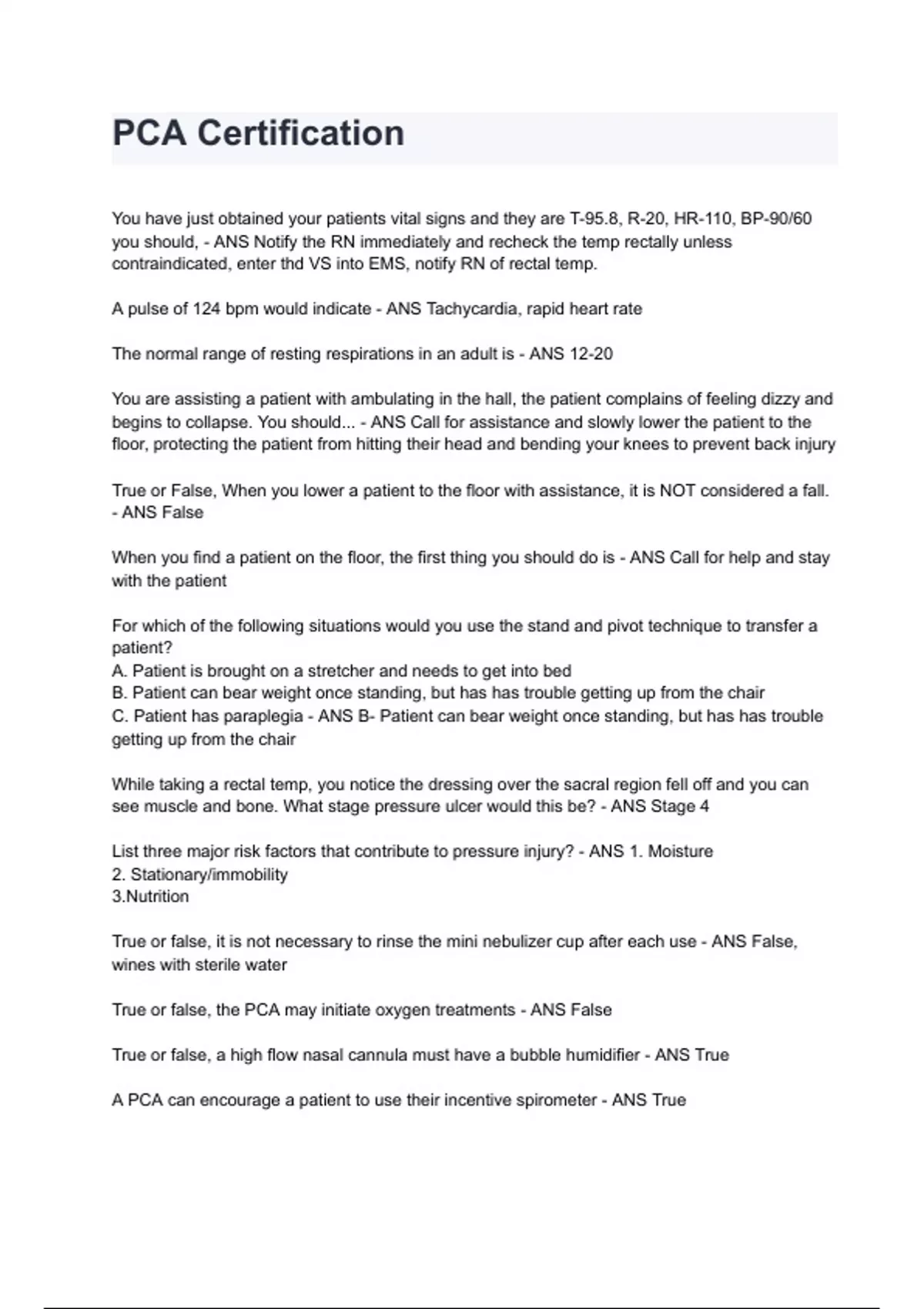 PCA Certification

You have just obtained your patients vital signs and they are T-95.8, R-20, HR-110, BP-90/60 you should, - ANS Notify the RN immediately and recheck the temp rectally unless contraindicated, enter thd VS into EMS, notify RN of rectal temp.

A pulse of 124 bpm would indicate - ANS Tachycardia, rapid heart rate

The normal range of resting respirations in an adult is - ANS 12-20

You are assisting a patient with ambulating in the hall, the patient complains of feeling dizzy and begins to collapse. You should... - ANS Call for assistance and slowly lower the patient to the floor, protecting the patient from hitting their head and bending your knees to prevent back injury

True or False, When you lower a patient to the floor with assistance, it is NOT considered a fall. - ANS False

When you find a patient on the floor, the first thing you should do is - ANS Call for help and stay with the patient

For which of the following situations would you use the stand and pivot technique to transfer a patient?
A. Patient is brought on a stretcher and needs to get into bed
B. Patient can bear weight once standing, but has has trouble getting up from the chair
C. Patient has paraplegia - ANS B- Patient can bear weight once standing, but has has trouble getting up from the chair

While taking a rectal temp, you notice the dressing over the sacral region fell off and you can see muscle and bone. What stage pressure ulcer would this be? - ANS Stage 4

List three major risk factors that contribute to pressure injury? - ANS 1. Moisture
2. Stationary/immobility
3.Nutrition

True or false, it is not necessary to rinse the mini nebulizer cup after each use - ANS False, wines with sterile water

True or false, the PCA may initiate oxygen treatments - ANS False

True or false, a high flow nasal cannula must have a bubble humidifier - ANS True

A PCA can encourage a patient to use their incentive spirometer - ANS True